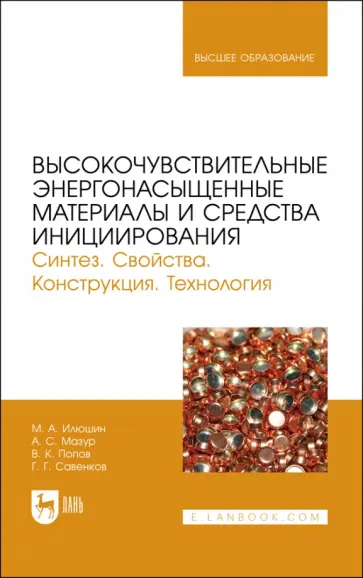 ВЫСШЕЕ ОБРАЗОВАНИЕ

ВЫСОКОЧУВСТВИТЕЛЬНЫЕ ЭНЕРГОНАСЫЩЕННЫЕ МАТЕРИАЛЫ И СРЕДСТВА ИНИЦИИРОВАНИЯ

Синтез. Свойства. Конструкция. Технология

М. А. Илюшин
А. С. Мазур
В. К. Попов
Г. Г. Савенков

ЛАНЬ

E.LANBOOK.COM